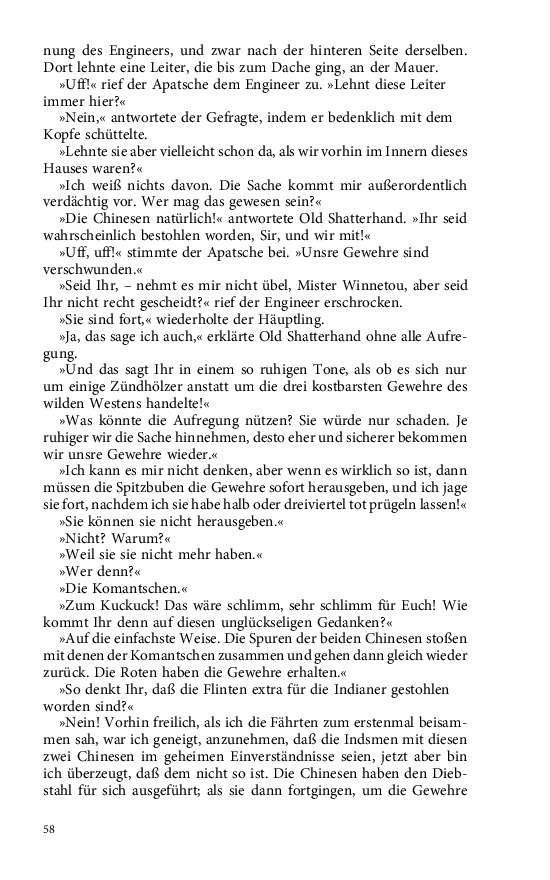 nung des Engineers, und zwar nach der hinteren Seite derselben. Dort lehnte eine Leiter, die bis zum Dache ging, an der Mauer.

»Uff!« rief der Apatsche dem Engineer zu. »Lehnt diese Leiter immer hier?«

»Nein,« antwortete der Gefragte, indem er bedenklich mit dem Kopfe schüttelte.

»Lehnte sie aber vielleicht schon da, als wir vorhin im Innern dieses Hauses waren?«

»Ich weiß nichts davon. Die Sache kommt mir außerordentlich verdächtig vor. Wer mag das gewesen sein?«

»Die Chinesen natürlich!« antwortete Old Shatterhand. »Ihr seid wahrscheinlich bestohlen worden, Sir, und wir mit!«

»Uff, uff!« stimmte der Apatsche bei. »Unsre Gewehre sind verschwunden.«

»Seid Ihr, – nehmt es mir nicht übel, Mister Winnetou, aber seid Ihr nicht recht gescheidt?« rief der Engineer erschrocken.

»Sie sind fort,« wiederholte der Häuptling.

»Ja, das sage ich auch,« erklärte Old Shatterhand ohne alle Aufregung.

»Und das sagt Ihr in einem so ruhigen Tone, als ob es sich nur um einige Zündhölzer anstatt um die drei kostbarsten Gewehre des wilden Westens handelte!«

»Was könnte die Aufregung nützen? Sie würde nur schaden. Je ruhiger wir die Sache hinnehmen, desto eher und sicherer bekommen wir unsre Gewehre wieder.«

»Ich kann es mir nicht denken, aber wenn es wirklich so ist, dann müssen die Spitzbuben die Gewehre sofort herausgeben, und ich jage sie fort, nachdem ich sie habe halb oder dreiviertel tot prügeln lassen!«

»Sie können sie nicht herausgeben.«

»Nicht? Warum?«

»Weil sie sie nicht mehr haben.«

»Wer denn?«

»Die Komantschen.«

»Zum Kuckuck! Das wäre schlimm, sehr schlimm für Euch! Wie kommt Ihr denn auf diesen unglückseligen Gedanken?«

»Auf die einfachste Weise. Die Spuren der beiden Chinesen stoßen mit denen der Komantschen zusammen und gehen dann gleich wieder zurück. Die Roten haben die Gewehre erhalten.«

»So denkt Ihr, daß die Flinten extra für die Indianer gestohlen worden sind?«

»Nein! Vorhin freilich, als ich die Fährten zum erstenmal beisammen sah, war ich geneigt, anzunehmen, daß die Indsmen mit diesen zwei Chinesen im geheimen Einverständnisse seien, jetzt aber bin ich überzeugt, daß dem nicht so ist. Die Chinesen haben den Diebstahl für sich ausgeführt; als sie dann fortgingen, um die Gewehre

58